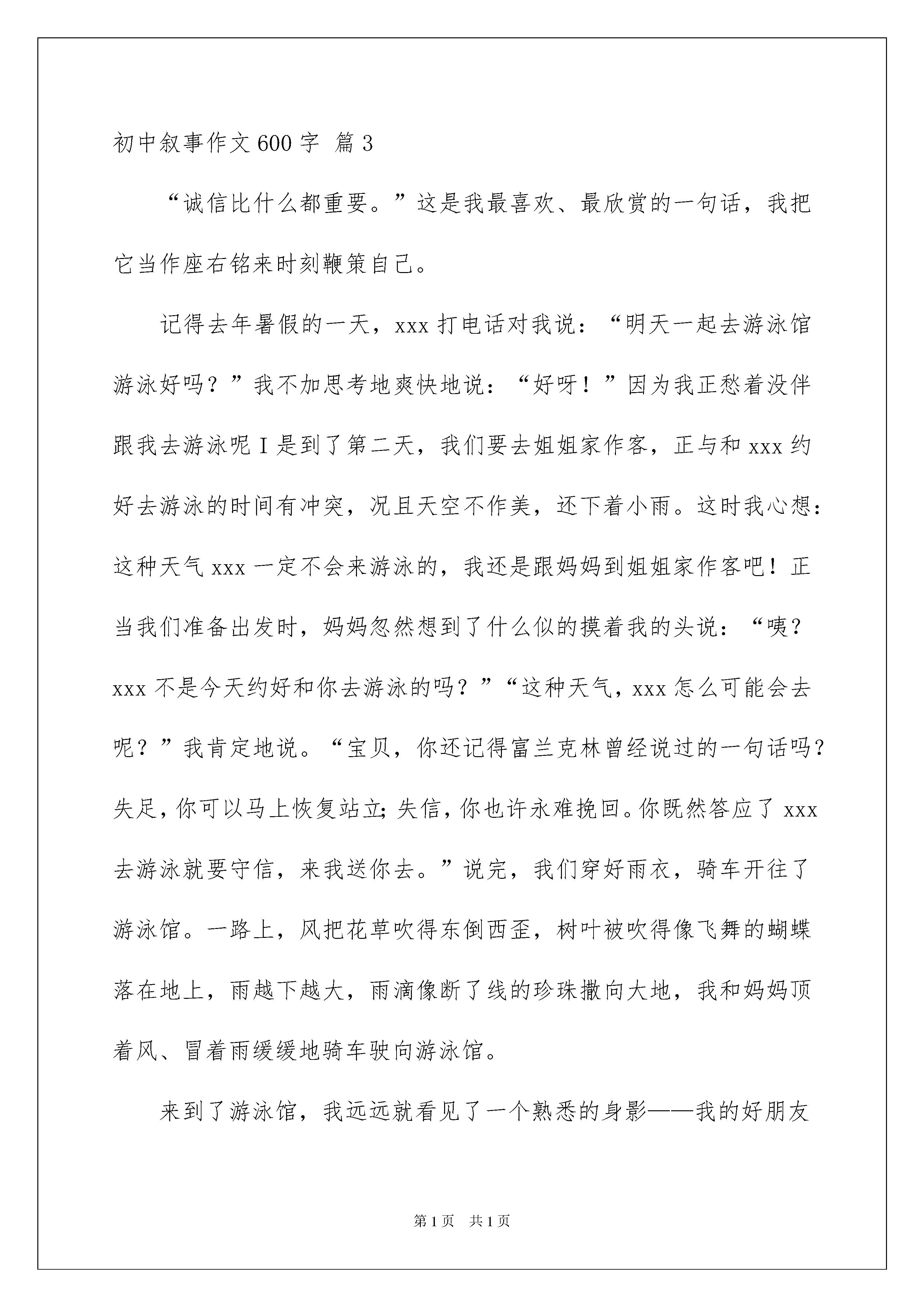 初中叙事作文600字 篇3

“诚信比什么都重要。”这是我最喜欢、最欣赏的一句话，我把它当作座右铭来时刻鞭策自己。

记得去年暑假的一天，xxx打电话对我说：“明天一起去游泳馆游泳好吗？”我不加思考地爽快地说：“好呀！”因为我正愁着没伴跟我去游泳呢I是到了第二天，我们要去姐姐家作客，正与和xxx约好去游泳的时间有冲突，况且天空不作美，还下着小雨。这时我心想：这种天气xxx一定不会来游泳的，我还是跟妈妈到姐姐家作客吧！正当我们准备出发时，妈妈忽然想到了什么似的摸着我的头说：“咦？xxx不是今天约好和你去游泳的吗？”“这种天气，xxx怎么可能会去呢？”我肯定地说。“宝贝，你还记得富兰克林曾经说过的一句话吗？失足，你可以马上恢复站立；失信，你也许永难挽回。你既然答应了xxx去游泳就要守信，来我送你去。”说完，我们穿好雨衣，骑车开往了游泳馆。一路上，风把花草吹得东倒西歪，树叶被吹得像飞舞的蝴蝶落在地上，雨越下越大，雨滴像断了线的珍珠撒向大地，我和妈妈顶着风、冒着雨缓缓地骑车驶向游泳馆。

来到了游泳馆，我远远就看见了一个熟悉的身影——我的好朋友

第1页 共1页